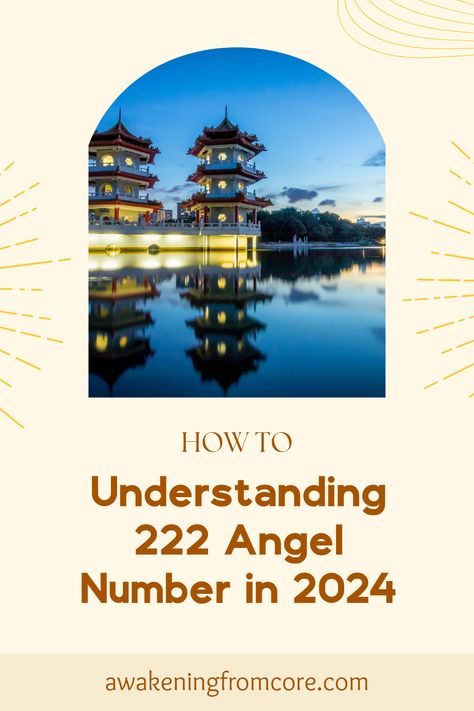 HOW TO

Understanding 222 Angel Number in 2024

awakeningfromcore.com